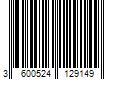 3 600524 129149